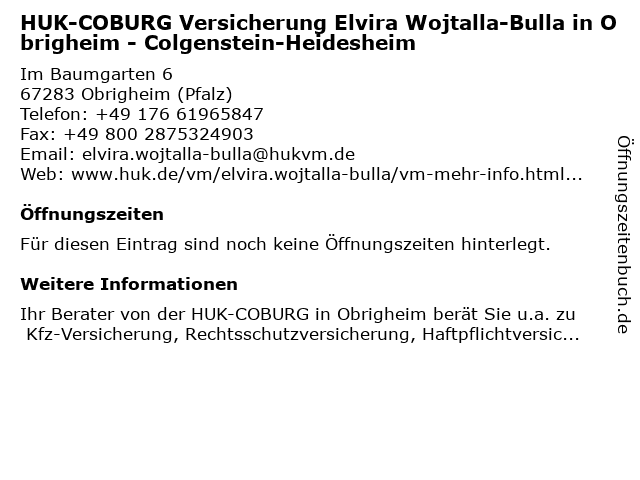 HUK-COBURG Versicherung Elvira Wojtalla-Bulla in Obrigheim - Colgenstein-Heidesheim

Im Baumgarten 6
67283 Obrigheim (Pfalz)
Telefon: +49 176 61965847
Fax: +49 800 2875324903
Email: elvira.wojtalla-bulla@hukvm.de
Web: www.huk.de/vm/elvira.wojtalla-bulla/vm-mehr-info.html...

Öffnungszeiten

Für diesen Eintrag sind noch keine Öffnungszeiten hinterlegt.

Weitere Informationen

Ihr Berater von der HUK-COBURG in Obrigheim berät Sie u.a. zu Kfz-Versicherung, Rechtsschutzversicherung, Haftpflichtversic...

Öffnungszeitenbuch.de